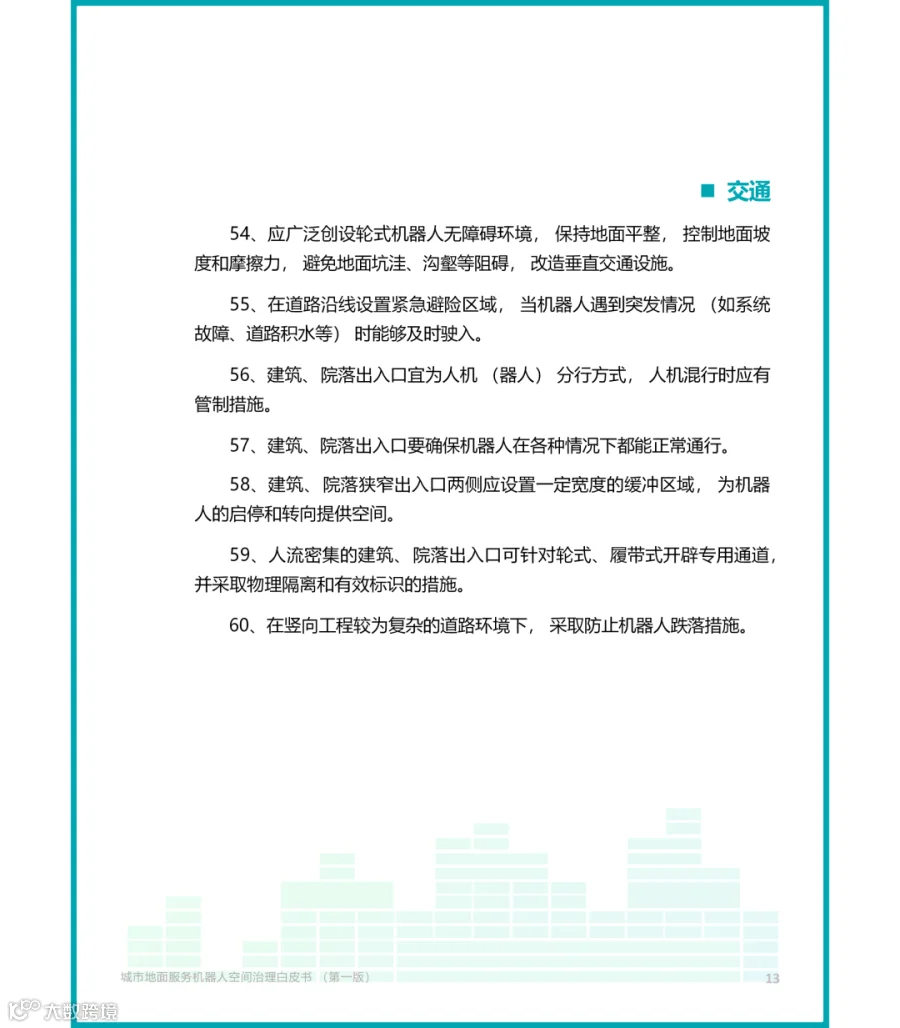 ■ 交通

54、应广泛创设轮式机器人无障碍环境，保持地面平整，控制地面坡度和摩擦力，避免地面坑洼、沟壑等阻碍，改造垂直交通设施。

55、在道路沿线设置紧急避险区域，当机器人遇到突发情况（如系统故障、道路积水等）时能够及时驶入。

56、建筑、院落出入口宜为人机（器人）分行方式，人机混行时应有管制措施。

57、建筑、院落出入口要确保机器人在各种情况下都能正常通行。

58、建筑、院落狭窄出入口两侧应设置一定宽度的缓冲区域，为机器人的启停和转向提供空间。

59、人流密集的建筑、院落出入口可针对轮式、履带式开辟专用通道，并采取物理隔离和有效标识的措施。

60、在竖向工程较为复杂的道路环境下，采取防止机器人跌落措施。

城市地面服务机器人空间治理白皮书（第一版）

13

大数跨境